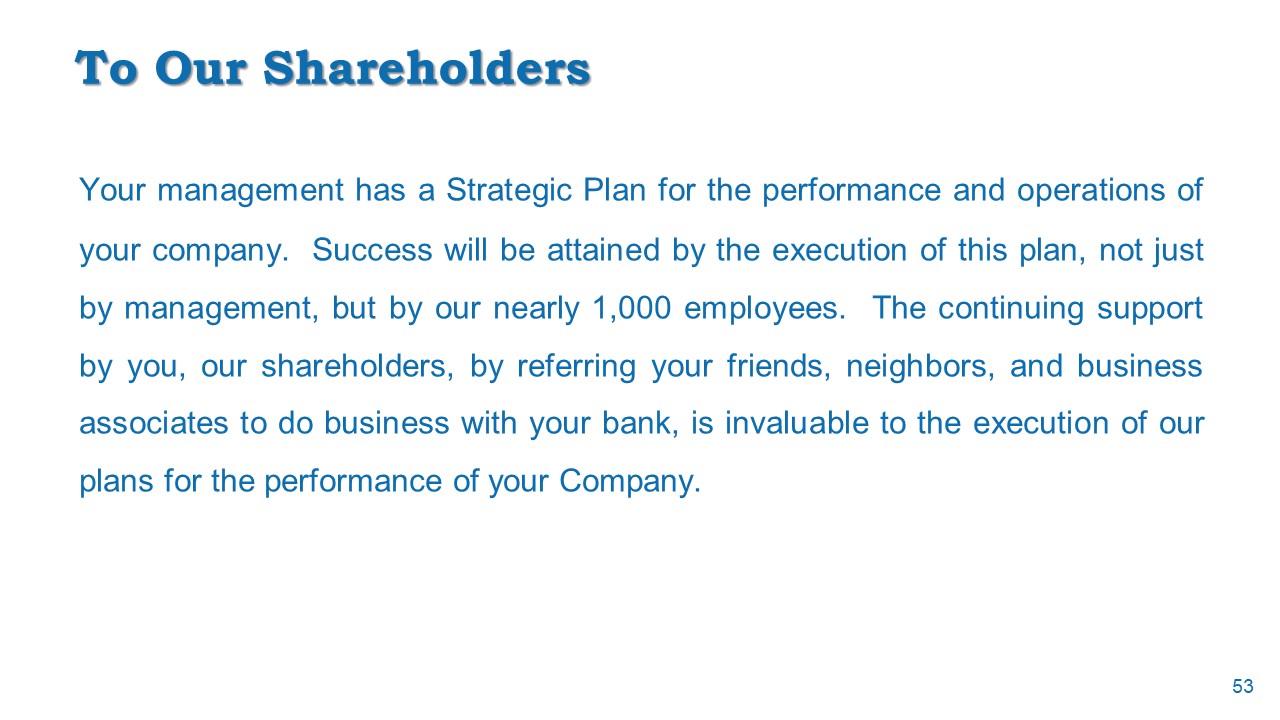 To Our Shareholders

Your management has a Strategic Plan for the performance and operations of your company. Success will be attained by the execution of this plan, not just by management, but by our nearly 1,000 employees. The continuing support by you, our shareholders, by referring your friends, neighbors, and business associates to do business with your bank, is invaluable to the execution of our plans for the performance of your Company.

53